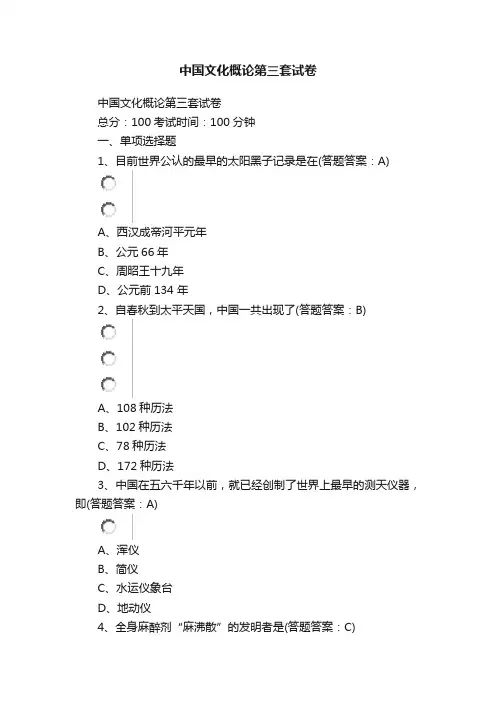 中国文化概论第三套试卷

中国文化概论第三套试卷

总分：100 考试时间：100 分钟

一、单项选择题

1、目前世界公认的最早的太阳黑子记录是在(答题答案：A)

A、西汉成帝河平元年

B、公元 66 年

C、周昭王十九年

D、公元前 134 年

2、自春秋到太平天国，中国一共出现了(答题答案：B)

A、108 种历法

B、102 种历法

C、78 种历法

D、172 种历法

3、中国在五六千年以前，就已经创制了世界上最早的测天仪器，即(答题答案：A)

A、浑仪

B、简仪

C、水运仪象台

D、地动仪

4、全身麻醉剂“麻沸散”的发明者是(答题答案：C)